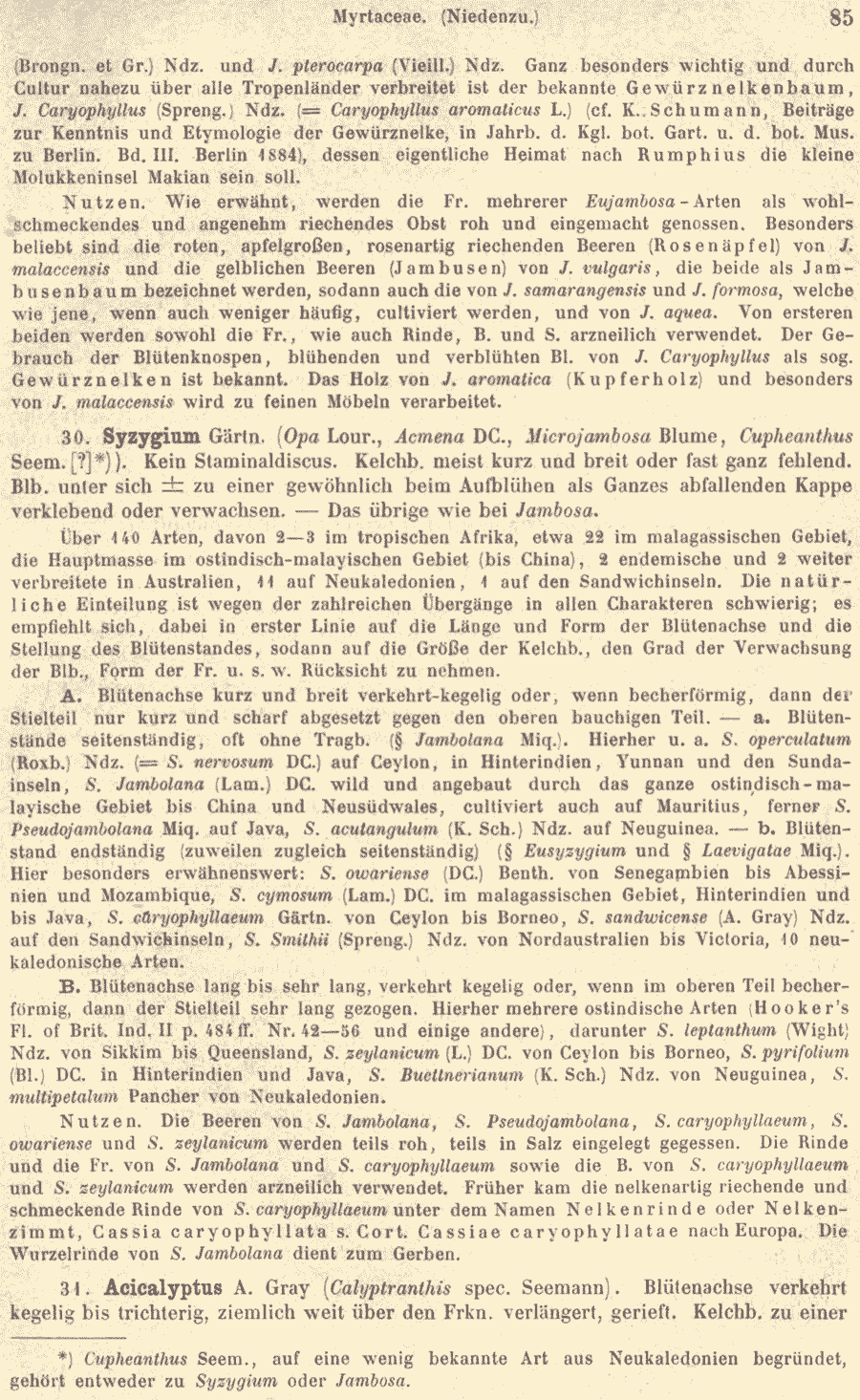 Myrtaceae. (Niedenzu.) 85

(Brongn. et Gr.) Ndz. und J. pterocarpa (Vieill.) Ndz. Ganz besonders wichtig und durch Cultur nahezu über alle Tropenländer verbreitet ist der bekannte Gewürznelkenbaum, J. Caryophyllus (Spreng.) Ndz. (= Caryophyllus aromaticus L.) (cf. K. Schumann, Beiträge zur Kenntnis und Etymologie der Gewürznelke, in Jahrb. d. Kgl. bot. Gart. u. d. bot. Mus. zu Berlin. Bd. III. Berlin 1884), dessen eigentliche Heimat nach Rumphius die kleine Molukkeninsel Makian sein soll.

Nutzen. Wie erwähnt, werden die Fr. mehrerer Eujambosa-Arten als wohlschmeckendes und angenehm riechendes Obst roh und eingemacht genossen. Besonders beliebt sind die roten, apfelgroßen, rosenartig riechenden Beeren (Rosenäpfel) von J. malaccensis und die gelblichen Beeren (Jambusen) von J. vulgaris, die beide als Jambusenbaum bezeichnet werden, sodann auch die von J. samarangensis und J. formosa, welche wie jene, wenn auch weniger häufig, cultiviert werden, und von J. aquea. Von ersteren beiden werden sowohl die Fr., wie auch Rinde, B. und S. arzneilich verwendet. Der Gebrauch der Blütenknospen, blühenden und verblühten Bl. von J. Caryophyllus als sog. Gewürznelken ist bekannt. Das Holz von J. aromatica (Kupferholz) und besonders von J. malaccensis wird zu feinen Möbeln verarbeitet.

30. Syzygium Gärtn. (Opa Lour., Acmena DC., Microjambosa Blume, Cupheanthus Seem. [?]*)). Kein Staminaldiscus. Kelchb. meist kurz und breit oder fast ganz fehlend. Blb. unter sich $\pm$ zu einer gewöhnlich beim Aufblühen als Ganzes abfallenden Kappe verklebend oder verwachsen. — Das übrige wie bei Jambosa.

Über 140 Arten, davon 2—3 im tropischen Afrika, etwa 22 im malagassischen Gebiet, die Hauptmasse im ostindisch-malayischen Gebiet (bis China), 2 endemische und 2 weiter verbreitete in Australien, 11 auf Neukaledonien, 1 auf den Sandwichinseln. Die natürliche Einteilung ist wegen der zahlreichen Übergänge in allen Charakteren schwierig; es empfiehlt sich, dabei in erster Linie auf die Länge und Form der Blütenachse und die Stellung des Blütenstandes, sodann auf die Größe der Kelchb., den Grad der Verwachsung der Blb., Form der Fr. u. s. w. Rücksicht zu nehmen.

A. Blütenachse kurz und breit verkehrt-kegelig oder, wenn becherförmig, dann der Stielteil nur kurz und scharf abgesetzt gegen den oberen bauchigen Teil. — a. Blütenstände seitenständig, oft ohne Tragb. (§ Jambolana Miq.). Hierher u. a. S. operculatum (Roxb.) Ndz. (= S. nervosum DC.) auf Ceylon, in Hinterindien, Yunnan und den Sundainseln, S. Jambolana (Lam.) DC. wild und angebaut durch das ganze ostindisch-malayische Gebiet bis China und Neusüdwales, cultiviert auch auf Mauritius, ferner S. Pseudojambolana Miq. auf Java, S. acutangulum (K. Sch.) Ndz. auf Neuguinea. — b. Blütenstand endständig (zuweilen zugleich seitenständig) (§ Eusyzygium und § Laevigatae Miq.). Hier besonders erwähnenswert: S. owariense (DC.) Benth. von Senegambien bis Abessinien und Mozambique, S. cymosum (Lam.) DC. im malagassischen Gebiet, Hinterindien und bis Java, S. caryophyllaeum Gärtn. von Ceylon bis Borneo, S. sandwicense (A. Gray) Ndz. auf den Sandwichinseln, S. Smithii (Spreng.) Ndz. von Nordaustralien bis Victoria, 10 neukaledonische Arten.

B. Blütenachse lang bis sehr lang, verkehrt kegelig oder, wenn im oberen Teil becherförmig, dann der Stielteil sehr lang gezogen. Hierher mehrere ostindische Arten (Hooker's Fl. of Brit. Ind. II p. 484 ff. Nr. 42—56 und einige andere), darunter S. leptanthum (Wight) Ndz. von Sikkim bis Queensland, S. zeylanicum (L.) DC. von Ceylon bis Borneo, S. pyrifolium (Bl.) DC. in Hinterindien und Java, S. Buettnerianum (K. Sch.) Ndz. von Neuguinea, S. multipetalum Pancher von Neukaledonien.

Nutzen. Die Beeren von S. Jambolana, S. Pseudojambolana, S. caryophyllaeum, S. owariense und S. zeylanicum werden teils roh, teils in Salz eingelegt gegessen. Die Rinde und die Fr. von S. Jambolana und S. caryophyllaeum sowie die B. von S. caryophyllaeum und S. zeylanicum werden arzneilich verwendet. Früher kam die nelkenartig riechende und schmeckende Rinde von S. caryophyllaeum unter dem Namen Nelkenrinde oder Nelkenzimmt, Cassia caryophyllata s. Cort. Cassiae caryophyllatae nach Europa. Die Wurzelrinde von S. Jambolana dient zum Gerben.

31. Acicalyptus A. Gray (Calyptranthis spec. Seemann). Blütenachse verkehrt kegelig bis trichterig, ziemlich weit über den Frkn. verlängert, gerieft. Kelchb. zu einer

*) Cupheanthus Seem., auf eine wenig bekannte Art aus Neukaledonien begründet, gehört entweder zu Syzygium oder Jambosa.